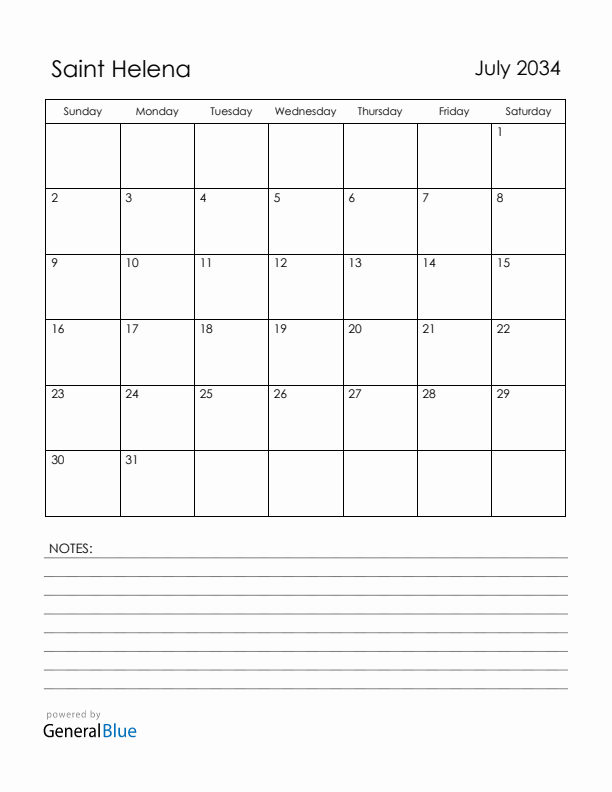 Saint Helena

July 2034

| Sunday | Monday | Tuesday | Wednesday | Thursday | Friday | Saturday |
|---|---|---|---|---|---|---|
| | | | | | | 1 |
| 2 | 3 | 4 | 5 | 6 | 7 | 8 |
| 9 | 10 | 11 | 12 | 13 | 14 | 15 |
| 16 | 17 | 18 | 19 | 20 | 21 | 22 |
| 23 | 24 | 25 | 26 | 27 | 28 | 29 |
| 30 | 31 | | | | | |

NOTES:

powered by
GeneralBlue